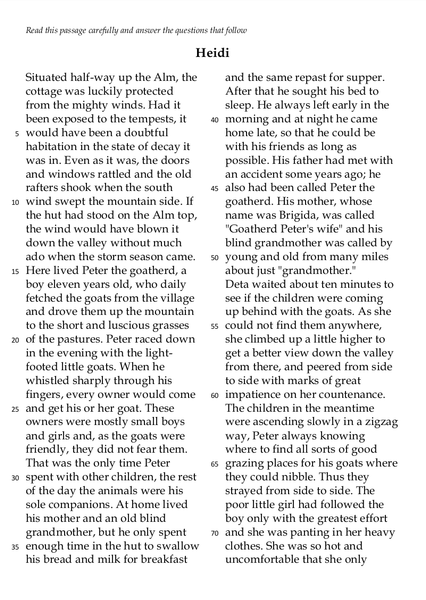 Read this passage carefully and answer the questions that follow

Heidi

Situated half-way up the Alm, the cottage was luckily protected from the mighty winds. Had it been exposed to the tempests, it 5 would have been a doubtful habitation in the state of decay it was in. Even as it was, the doors and windows rattled and the old rafters shook when the south 10 wind swept the mountain side. If the hut had stood on the Alm top, the wind would have blown it down the valley without much ado when the storm season came. 15 Here lived Peter the goatherd, a boy eleven years old, who daily fetched the goats from the village and drove them up the mountain to the short and luscious grasses 20 of the pastures. Peter raced down in the evening with the light-footed little goats. When he whistled sharply through his fingers, every owner would come 25 and get his or her goat. These owners were mostly small boys and girls and, as the goats were friendly, they did not fear them. That was the only time Peter 30 spent with other children, the rest of the day the animals were his sole companions. At home lived his mother and an old blind grandmother, but he only spent 35 enough time in the hut to swallow his bread and milk for breakfast and the same repast for supper. After that he sought his bed to sleep. He always left early in the 40 morning and at night he came home late, so that he could be with his friends as long as possible. His father had met with an accident some years ago; he 45 also had been called Peter the goatherd. His mother, whose name was Brigida, was called "Goatherd Peter's wife" and his blind grandmother was called by 50 young and old from many miles about just "grandmother."
Deta waited about ten minutes to see if the children were coming up behind with the goats. As she 55 could not find them anywhere, she climbed up a little higher to get a better view down the valley from there, and peered from side to side with marks of great 60 impatience on her countenance. The children in the meantime were ascending slowly in a zigzag way, Peter always knowing where to find all sorts of good 65 grazing places for his goats where they could nibble. Thus they strayed from side to side. The poor little girl had followed the boy only with the greatest effort 70 and she was panting in her heavy clothes. She was so hot and uncomfortable that she only